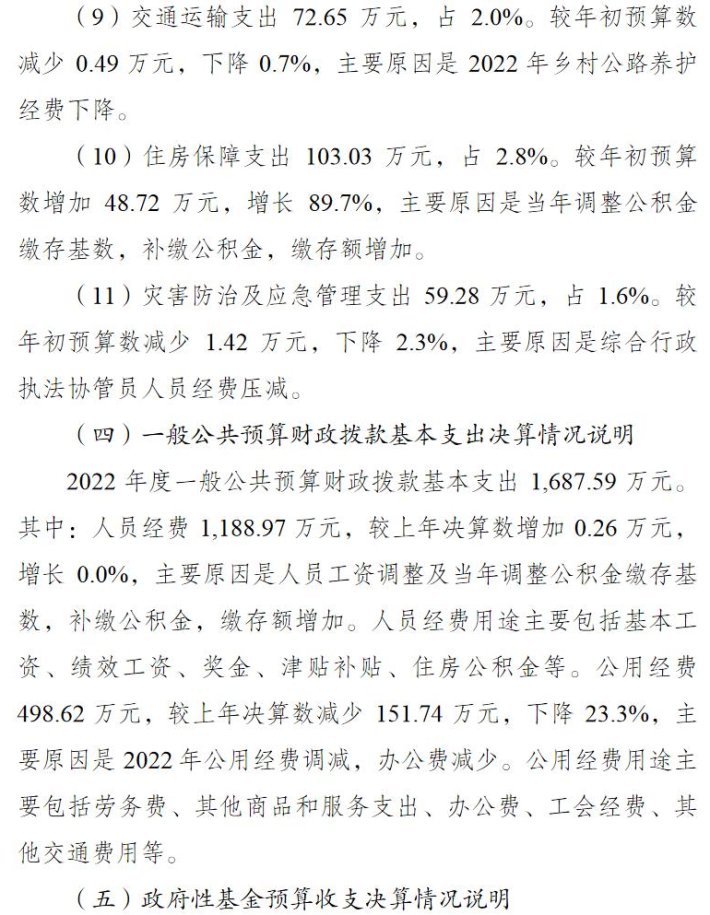 （9）交通运输支出 72.65 万元，占 2.0%。较年初预算数减少 0.49 万元，下降 0.7%，主要原因是 2022 年乡村公路养护经费下降。

（10）住房保障支出 103.03 万元，占 2.8%。较年初预算数增加 48.72 万元，增长 89.7%，主要原因是当年调整公积金缴存基数，补缴公积金，缴存额增加。

（11）灾害防治及应急管理支出 59.28 万元，占 1.6%。较年初预算数减少 1.42 万元，下降 2.3%，主要原因是综合行政执法协管员人员经费压减。

（四）一般公共预算财政拨款基本支出决算情况说明

2022 年度一般公共预算财政拨款基本支出 1,687.59 万元。其中：人员经费 1,188.97 万元，较上年决算数增加 0.26 万元，增长 0.0%，主要原因是人员工资调整及当年调整公积金缴存基数，补缴公积金，缴存额增加。人员经费用途主要包括基本工资、绩效工资、奖金、津贴补贴、住房公积金等。公用经费 498.62 万元，较上年决算数减少 151.74 万元，下降 23.3%，主要原因是 2022 年公用经费调减，办公费减少。公用经费用途主要包括劳务费、其他商品和服务支出、办公费、工会经费、其他交通费用等。

（五）政府性基金预算收支决算情况说明